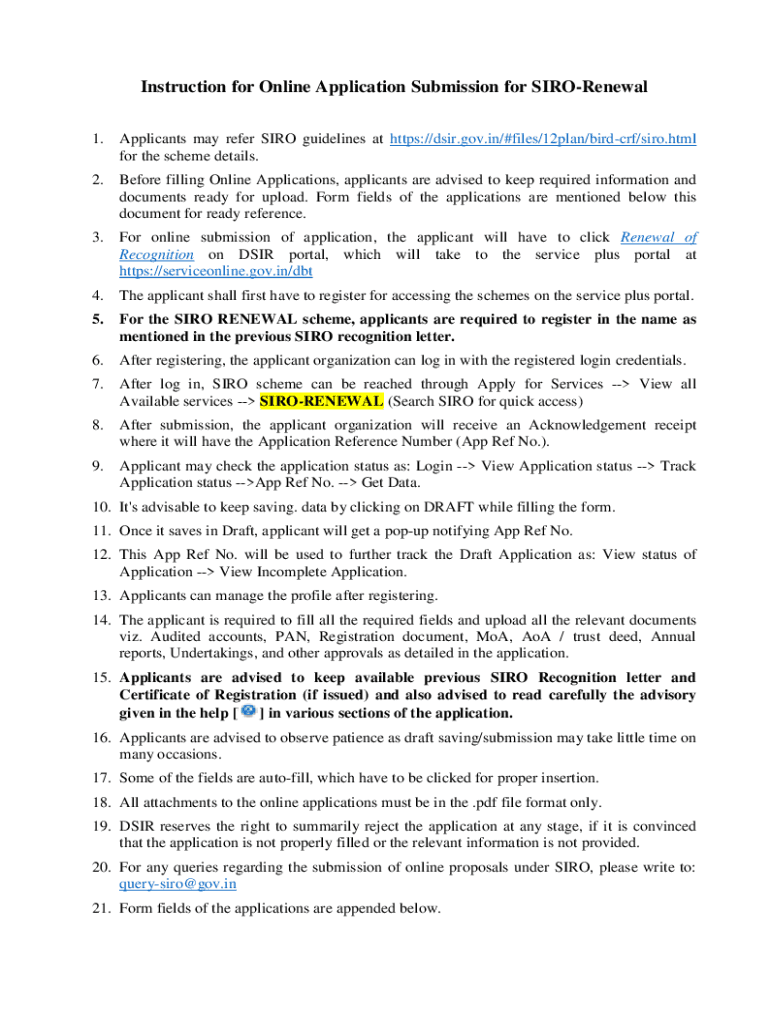 Instruction for Online Application Submission for SIRO-Renewal

1. Applicants may refer SIRO guidelines at https://dsir.gov.in/#files/12plan/bird-crf/siro.html for the scheme details.

2. Before filling Online Applications, applicants are advised to keep required information and documents ready for upload. Form fields of the applications are mentioned below this document for ready reference.

3. For online submission of application, the applicant will have to click Renewal of Recognition on DSIR portal, which will take to the service plus portal at https://serviceonline.gov.in/dbt

4. The applicant shall first have to register for accessing the schemes on the service plus portal.

5. For the SIRO RENEWAL scheme, applicants are required to register in the name as mentioned in the previous SIRO recognition letter.

6. After registering, the applicant organization can log in with the registered login credentials.

7. After log in, SIRO scheme can be reached through Apply for Services --> View all Available services --> SIRO-RENEWAL (Search SIRO for quick access)

8. After submission, the applicant organization will receive an Acknowledgement receipt where it will have the Application Reference Number (App Ref No.).

9. Applicant may check the application status as: Login --> View Application status --> Track Application status -->App Ref No. --> Get Data.

10. It's advisable to keep saving. data by clicking on DRAFT while filling the form.

11. Once it saves in Draft, applicant will get a pop-up notifying App Ref No.

12. This App Ref No. will be used to further track the Draft Application as: View status of Application --> View Incomplete Application.

13. Applicants can manage the profile after registering.

14. The applicant is required to fill all the required fields and upload all the relevant documents viz. Audited accounts, PAN, Registration document, MoA, AoA / trust deed, Annual reports, Undertakings, and other approvals as detailed in the application.

15. Applicants are advised to keep available previous SIRO Recognition letter and Certificate of Registration (if issued) and also advised to read carefully the advisory given in the help [ ] in various sections of the application.

16. Applicants are advised to observe patience as draft saving/submission may take little time on many occasions.

17. Some of the fields are auto-fill, which have to be clicked for proper insertion.

18. All attachments to the online applications must be in the .pdf file format only.

19. DSIR reserves the right to summarily reject the application at any stage, if it is convinced that the application is not properly filled or the relevant information is not provided.

20. For any queries regarding the submission of online proposals under SIRO, please write to: query-siro@gov.in

21. Form fields of the applications are appended below.